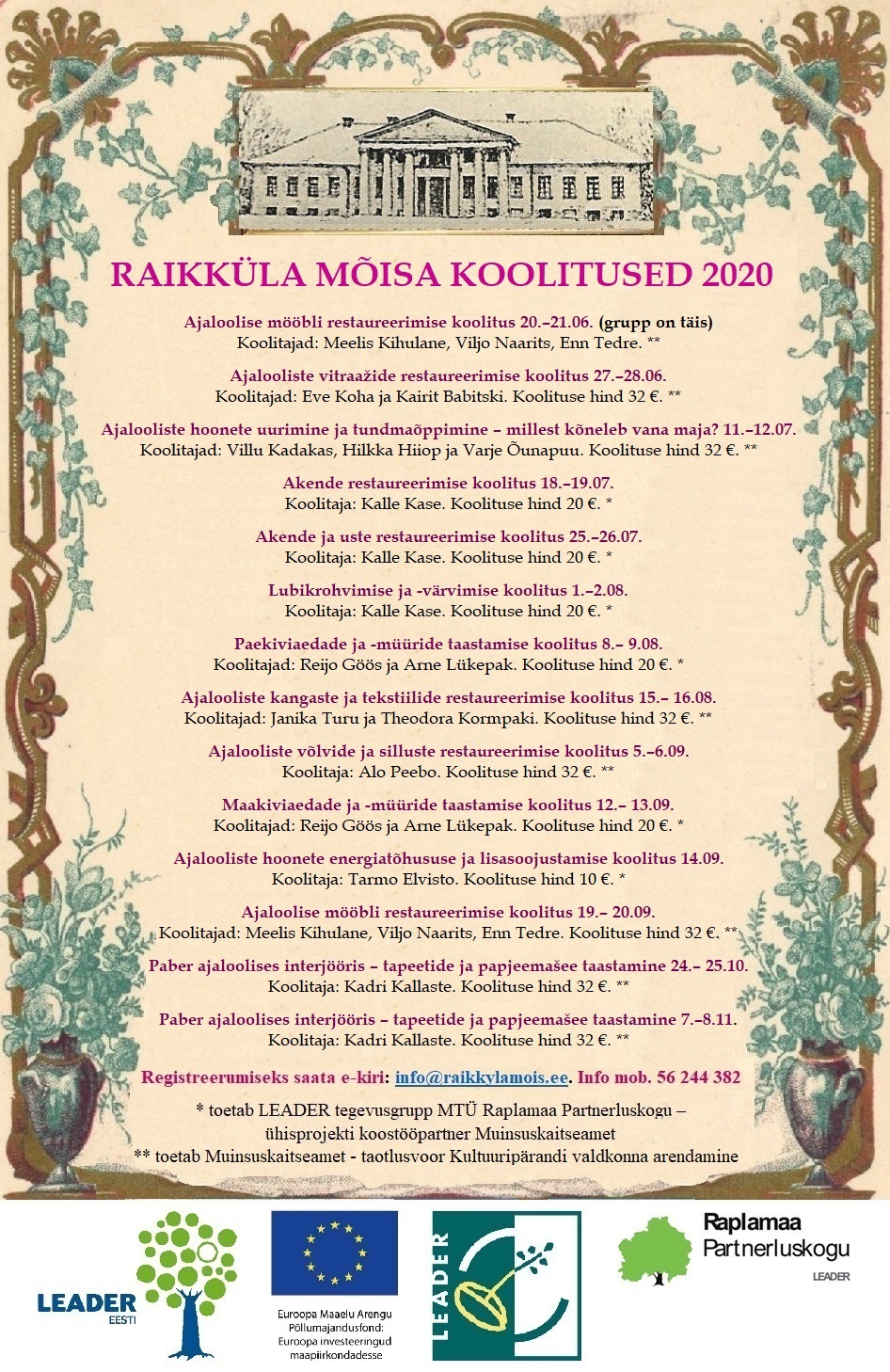 RAIKKÜLA MÕISA KOOLITUSED 2020

Ajaloolise mööbli restaureerimise koolitus 20.–21.06. (grupp on täis)
Koolitajad: Meelis Kihulane, Viljo Naarits, Enn Tedre. **

Ajalooliste vitraažide restaureerimise koolitus 27.–28.06.
Koolitajad: Eve Koha ja Kairit Babitski. Koolituse hind 32 €. **

Ajalooliste hoonete uurimine ja tundmaõppimine – millest kõneleb vana maja? 11.–12.07.
Koolitajad: Villu Kadakas, Hilkka Hiiop ja Varje Õunapuu. Koolituse hind 32 €. **

Akende restaureerimise koolitus 18.–19.07.
Koolitaja: Kalle Kase. Koolituse hind 20 €. *

Akende ja uste restaureerimise koolitus 25.–26.07.
Koolitaja: Kalle Kase. Koolituse hind 20 €. *

Lubikrohvimise ja -värvimise koolitus 1.–2.08.
Koolitaja: Kalle Kase. Koolituse hind 20 €. *

Paekiviaedade ja -müüride taastamise koolitus 8.– 9.08.
Koolitajad: Reijo Göös ja Arne Lükepak. Koolituse hind 20 €. *

Ajalooliste kangaste ja tekstiilide restaureerimise koolitus 15.– 16.08.
Koolitajad: Janika Turu ja Theodora Kormpaki. Koolituse hind 32 €. **

Ajalooliste võlvide ja silluste restaureerimise koolitus 5.–6.09.
Koolitaja: Alo Peebo. Koolituse hind 32 €. **

Maakiviaedade ja -müüride taastamise koolitus 12.– 13.09.
Koolitajad: Reijo Göös ja Arne Lükepak. Koolituse hind 20 €. *

Ajalooliste hoonete energiatõhususe ja lisasoojustamise koolitus 14.09.
Koolitaja: Tarmo Elvisto. Koolituse hind 10 €. *

Ajaloolise mööbli restaureerimise koolitus 19.– 20.09.
Koolitajad: Meelis Kihulane, Viljo Naarits, Enn Tedre. Koolituse hind 32 €. **

Paber ajaloolises interjööris – tapeetide ja papjeemašee taastamine 24.– 25.10.
Koolitaja: Kadri Kallaste. Koolituse hind 32 €. **

Paber ajaloolises interjööris – tapeetide ja papjeemašee taastamine 7.–8.11.
Koolitaja: Kadri Kallaste. Koolituse hind 32 €. **

Registreerumiseks saata e-kiri: info@raikkylamois.ee. Info mob. 56 244 382

* toetab LEADER tegevusgrupp MTÜ Raplamaa Partnerluskogu – ühisprojekti koostööpartner Muinsuskaitseamet
** toetab Muinsuskaitseamet - taotlusvoor Kultuuripärandi valdkonna arendamine

LEADER EESTI

Euroopa Maaelu Arengu Põllumajandusfond: Euroopa investeeringud maapiirkondadesse

LEADER

Raplamaa Partnerluskogu LEADER